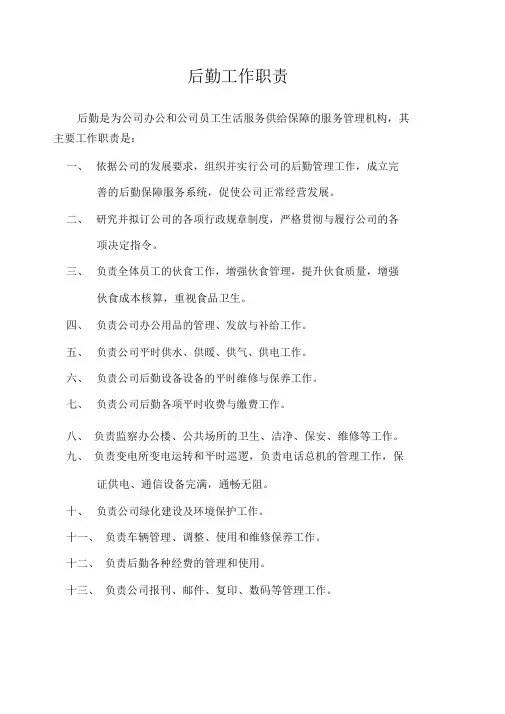 后勤工作职责

后勤是为公司办公和公司员工生活服务供给保障的服务管理机构，其主要工作职责是：

一、 依据公司的发展要求，组织并实行公司的后勤管理工作，成立完善的后勤保障服务系统，促使公司正常经营发展。

二、 研究并拟订公司的各项行政规章制度，严格贯彻与履行公司的各项决定指令。

三、 负责全体员工的伙食工作，增强伙食管理，提升伙食质量，增强伙食成本核算，重视食品卫生。

四、 负责公司办公用品的管理、发放与补给工作。

五、 负责公司平时供水、供暖、供气、供电工作。

六、 负责公司后勤设备设备的平时维修与保养工作。

七、 负责公司后勤各项平时收费与缴费工作。

八、 负责监察办公楼、公共场所的卫生、洁净、保安、维修等工作。

九、 负责变电所变电运转和平时巡逻，负责电话总机的管理工作，保证供电、通信设备完满，通畅无阻。

十、 负责公司绿化建设及环境保护工作。

十一、 负责车辆管理、调整、使用和维修保养工作。

十二、 负责后勤各种经费的管理和使用。

十三、 负责公司报刊、邮件、复印、数码等管理工作。